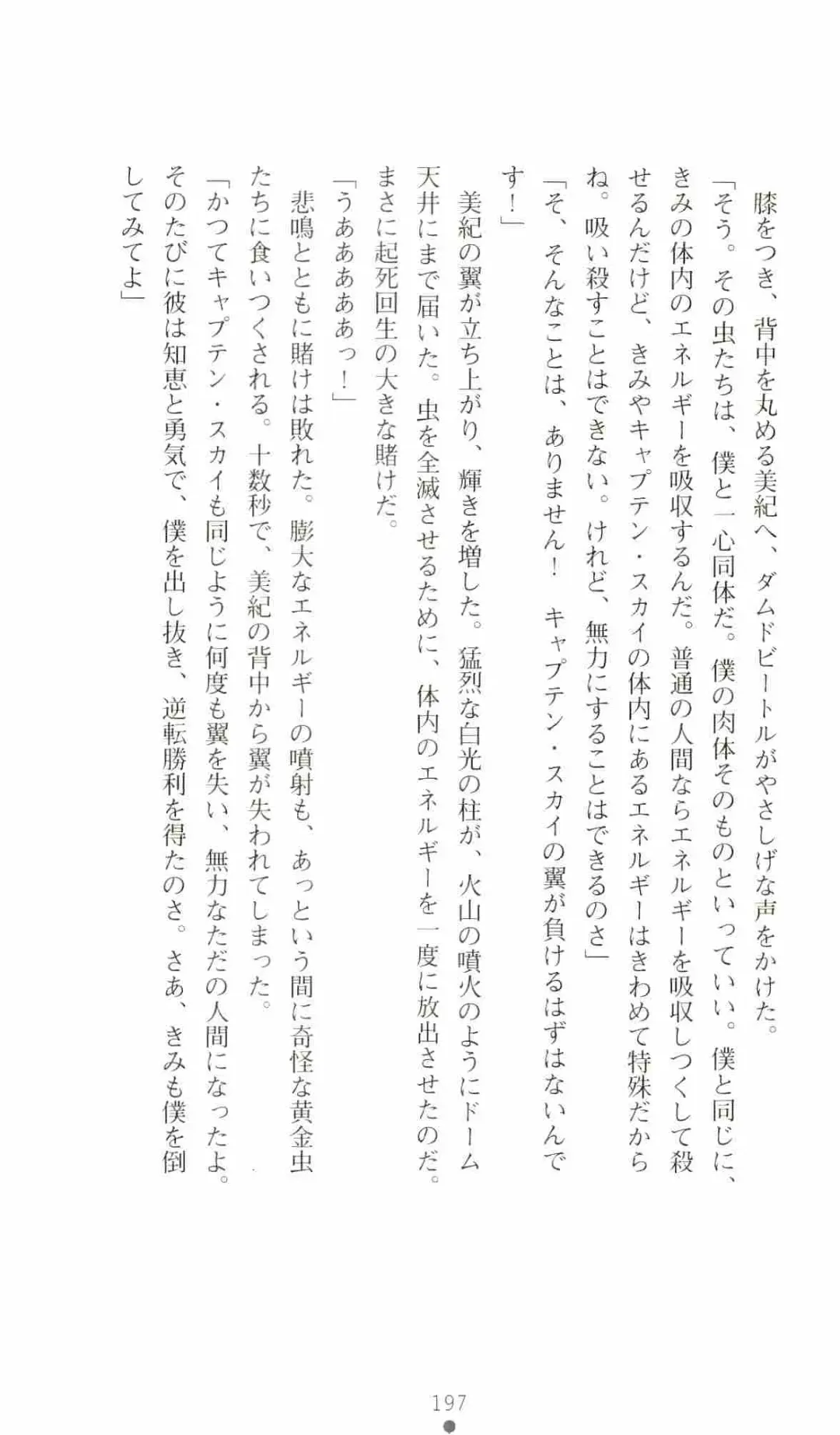 膝をつき、背中を丸める美紀へ、ダムドビートルがやさしげな声をかけた。
「そう。その虫たちは、僕と一心同体だ。僕の肉体そのものといっていい。僕と同じに、きみの体内のエネルギーを吸収するんだ。普通の人間ならエネルギーを吸収しつくして殺せるんだけど、きみやキャプテン・スカイの体内にあるエネルギーはきわめて特殊だからね。吸い殺すことはできない。けれど、無力にすることはできるのさ」
「そ、そんなことは、ありません！　キャプテン・スカイの翼が負けるはずはないんです！」
美紀の翼が立ち上がり、輝きを増した。猛烈な白光の柱が、火山の噴火のようにドーム天井にまで届いた。虫を全滅させるために、体内のエネルギーを一度に放出させたのだ。まさに起死回生の大きな賭けだ。
「うあああああっ！」
悲鳴とともに賭けは敗れた。膨大なエネルギーの噴射も、あっという間に奇怪な黄金虫たちに食いつくされる。十数秒で、美紀の背中から翼が失われてしまった。
「かつてキャプテン・スカイも同じように何度も翼を失い、無力なただの人間になったよ。そのたびに彼は知恵と勇気で、僕を出し抜き、逆転勝利を得たのさ。さあ、きみも僕を倒してみてよ」

197